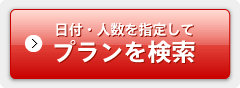 日付・人数を指定して
プランを検索